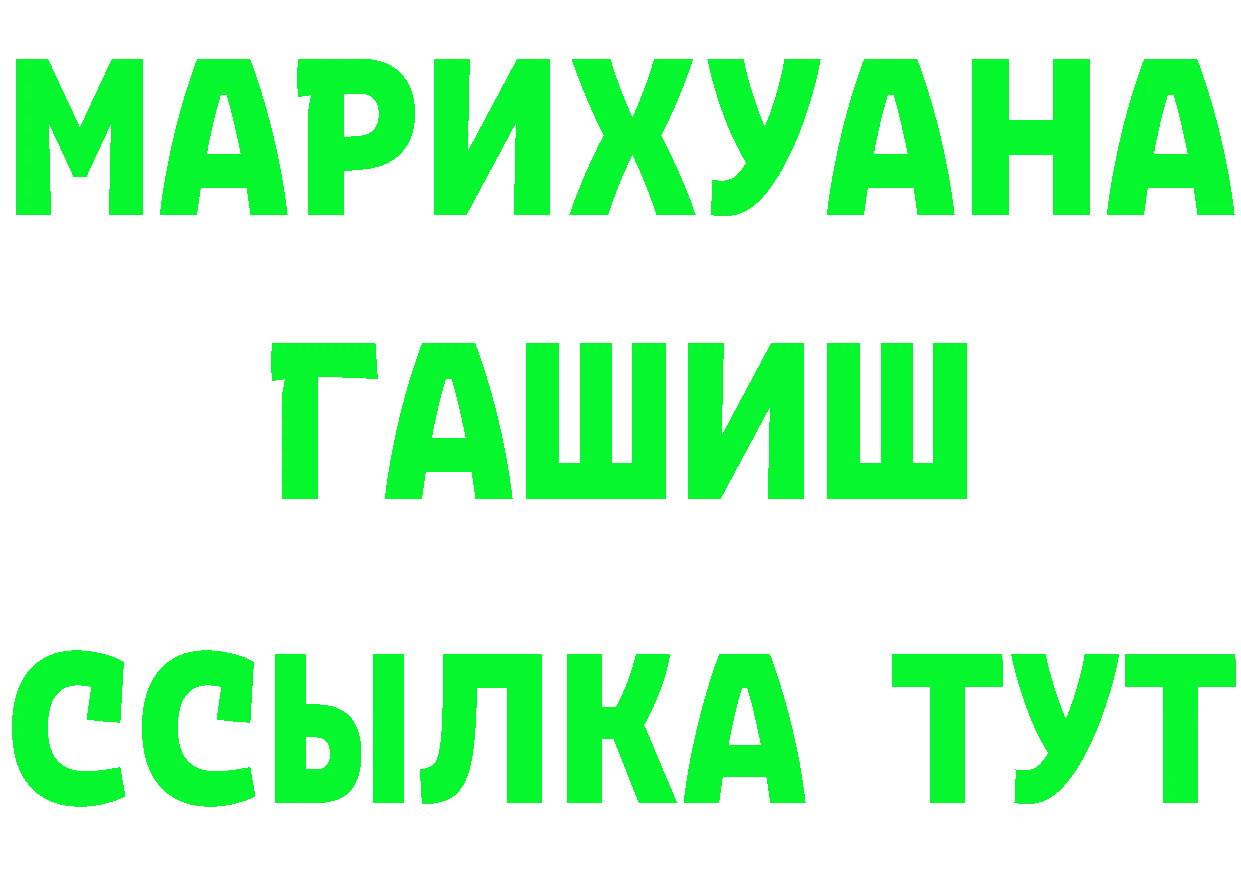 МАРИХУАНА
ГАШИШ
ССЫЛКА ТУТ